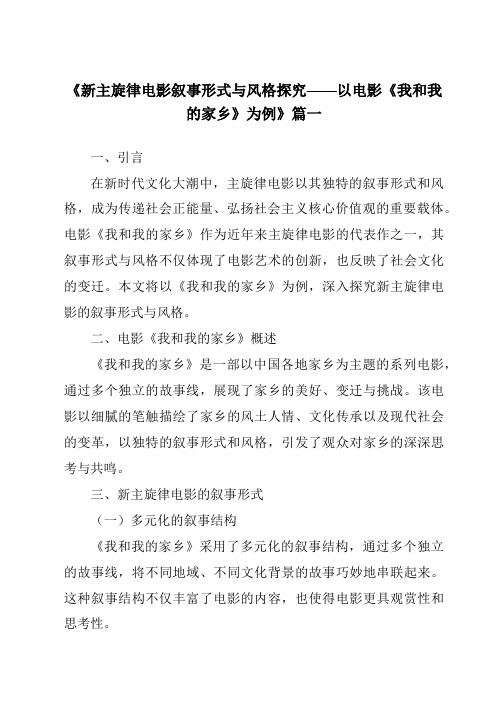 《新主旋律电影叙事形式与风格探究——以电影《我和我的家乡》为例》篇一

一、引言

在新时代文化大潮中，主旋律电影以其独特的叙事形式和风格，成为传递社会正能量、弘扬社会主义核心价值观的重要载体。电影《我和我的家乡》作为近年来主旋律电影的代表作之一，其叙事形式与风格不仅体现了电影艺术的创新，也反映了社会文化的变迁。本文将以《我和我的家乡》为例，深入探究新主旋律电影的叙事形式与风格。

二、电影《我和我的家乡》概述

《我和我的家乡》是一部以中国各地家乡为主题的系列电影，通过多个独立的故事线，展现了家乡的美好、变迁与挑战。该电影以细腻的笔触描绘了家乡的风土人情、文化传承以及现代社会的变革，以独特的叙事形式和风格，引发了观众对家乡的深深思考与共鸣。

三、新主旋律电影的叙事形式

（一）多元化的叙事结构

《我和我的家乡》采用了多元化的叙事结构，通过多个独立的故事线，将不同地域、不同文化背景的故事巧妙地串联起来。这种叙事结构不仅丰富了电影的内容，也使得电影更具观赏性和思考性。